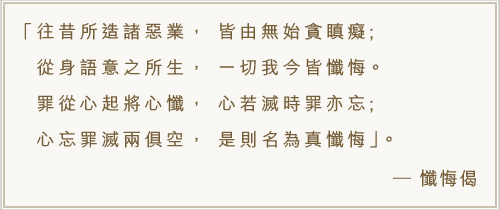 「往昔所造諸惡業， 皆由無始貪瞋癡;
從身語意之所生， 一切我今皆懺悔。
罪從心起將心懺， 心若滅時罪亦忘;
心忘罪滅兩俱空， 是則名為真懺悔」。

— 懺悔偈